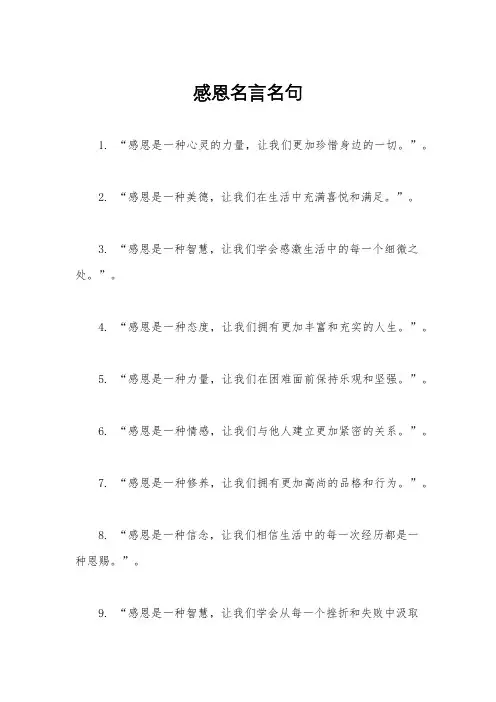 感恩名言名句

1. “感恩是一种心灵的力量，让我们更加珍惜身边的一切。”。

2. “感恩是一种美德，让我们在生活中充满喜悦和满足。”。

3. “感恩是一种智慧，让我们学会感激生活中的每一个细微之处。”。

4. “感恩是一种态度，让我们拥有更加丰富和充实的人生。”。

5. “感恩是一种力量，让我们在困难面前保持乐观和坚强。”。

6. “感恩是一种情感，让我们与他人建立更加紧密的关系。”。

7. “感恩是一种修养，让我们拥有更加高尚的品格和行为。”。

8. “感恩是一种信念，让我们相信生活中的每一次经历都是一种恩赐。”。

9. “感恩是一种智慧，让我们学会从每一个挫折和失败中汲取